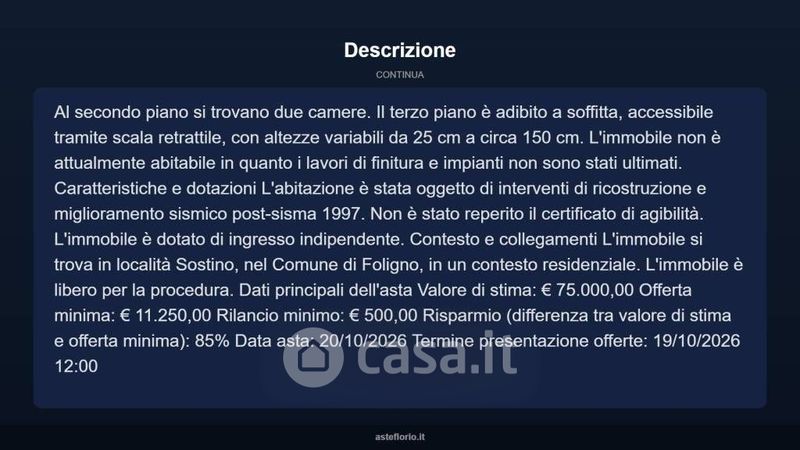 Descrizione

CONTINUA

Al secondo piano si trovano due camere. Il terzo piano è adibito a soffitta, accessibile tramite scala retrattile, con altezze variabili da 25 cm a circa 150 cm. L'immobile non è attualmente abitabile in quanto i lavori di finitura e impianti non sono stati ultimati. Caratteristiche e dotazioni L'abitazione è stata oggetto di interventi di ricostruzione e miglioramento sismico post-sisma 1997. Non è stato reperito il certificato di agibilità. L'immobile è dotato di ingresso indipendente. Contesto e collegamenti L'immobile si trova in località Sostino, nel Comune di Foligno, in un contesto residenziale. L'immobile è libero per la procedura. Dati principali dell'asta Valore di stima: € 75.000,00 Offerta minima: € 11.250,00 Rilancio minimo: € 500,00 Risparmio (differenza tra valore di stima e offerta minima): 85% Data asta: 20/10/2026 Termine presentazione offerte: 19/10/2026 12:00

casa.it

asteflorio.it